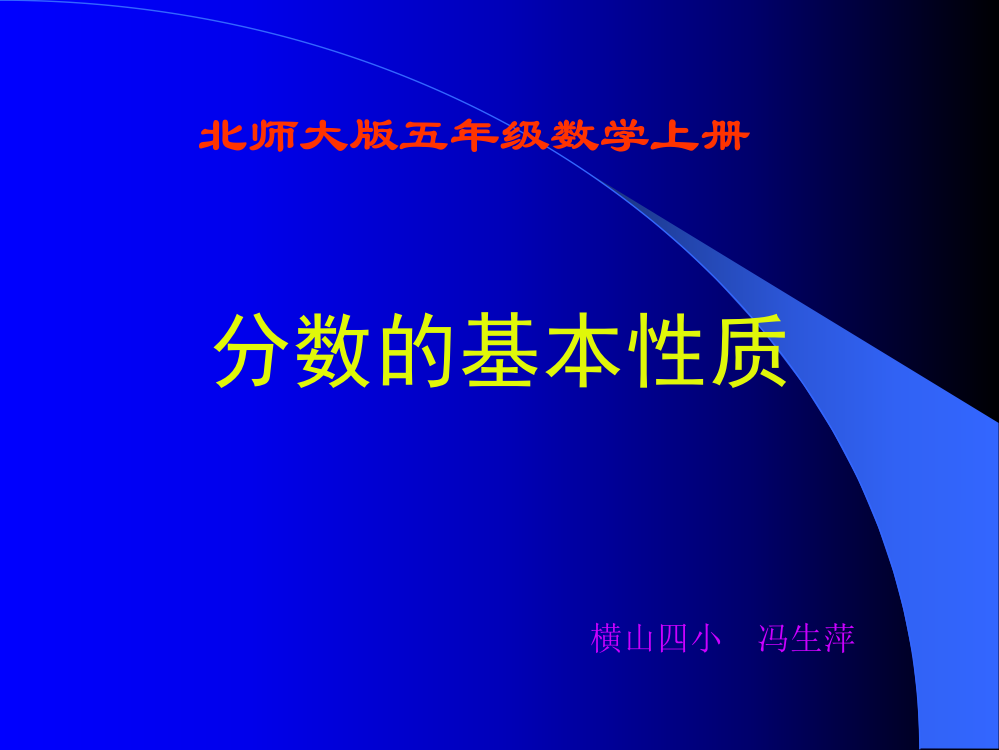 北师大版五年级数学上册

分数的基本性质

横山四小　冯生萍